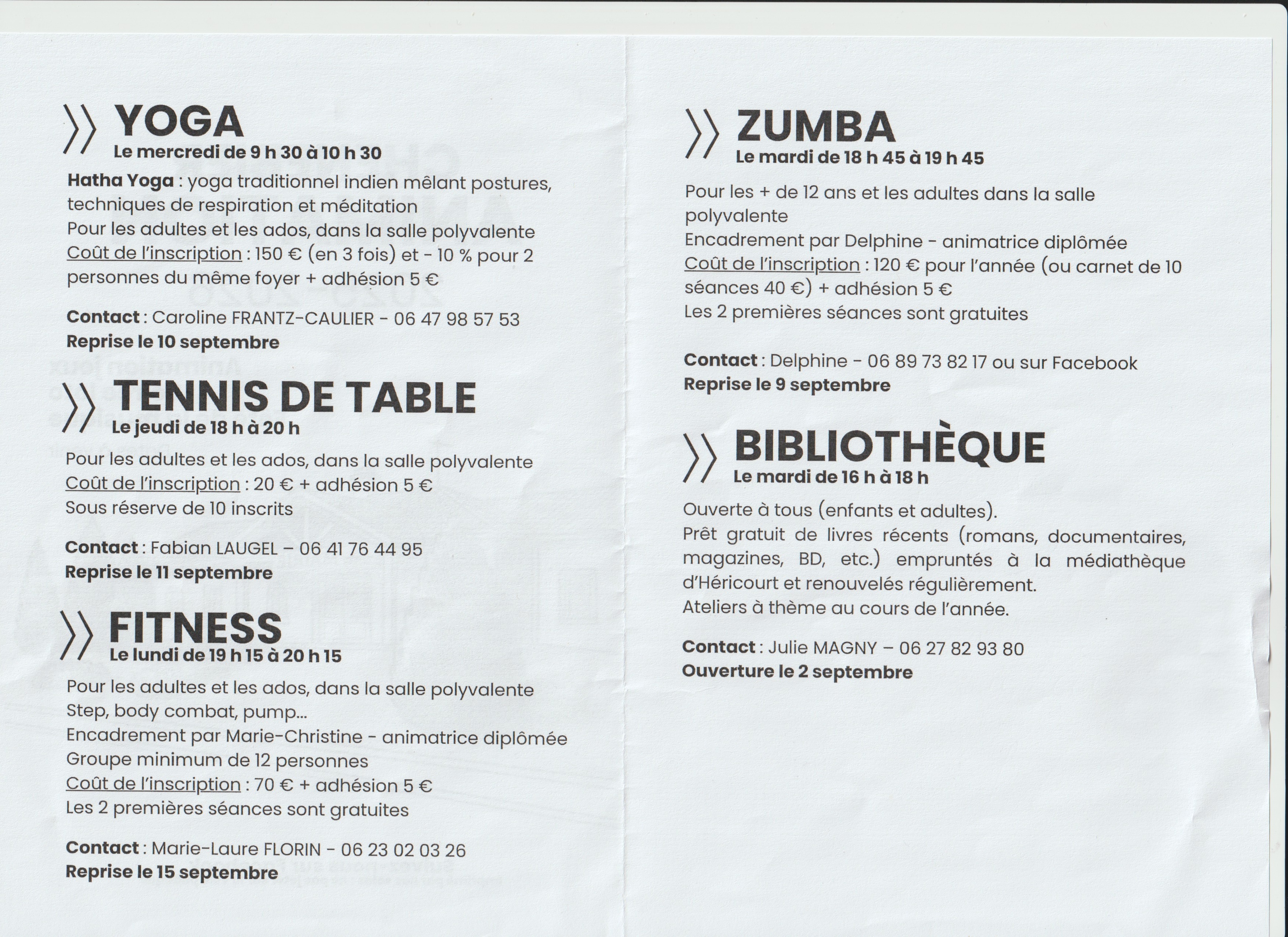 YOGA
Le mercredi de 9 h 30 à 10 h 30

Hatha Yoga : yoga traditionnel indien mêlant postures, techniques de respiration et méditation
Pour les adultes et les ados, dans la salle polyvalente
Coût de l'inscription : 150 € (en 3 fois) et - 10 % pour 2 personnes du même foyer + adhésion 5 €

Contact : Caroline FRANTZ-CAULIER - 06 47 98 57 53
Reprise le 10 septembre

TENNIS DE TABLE
Le jeudi de 18 h à 20 h

Pour les adultes et les ados, dans la salle polyvalente
Coût de l'inscription : 20 € + adhésion 5 €
Sous réserve de 10 inscrits

Contact : Fabian LAUGEL – 06 41 76 44 95
Reprise le 11 septembre

FITNESS
Le lundi de 19 h 15 à 20 h 15

Pour les adultes et les ados, dans la salle polyvalente
Step, body combat, pump...
Encadrement par Marie-Christine - animatrice diplômée
Groupe minimum de 12 personnes
Coût de l'inscription : 70 € + adhésion 5 €
Les 2 premières séances sont gratuites

Contact : Marie-Laure FLORIN - 06 23 02 03 26
Reprise le 15 septembre

ZUMBA
Le mardi de 18 h 45 à 19 h 45

Pour les + de 12 ans et les adultes dans la salle polyvalente
Encadrement par Delphine - animatrice diplômée
Coût de l'inscription : 120 € pour l'année (ou carnet de 10 séances 40 €) + adhésion 5 €
Les 2 premières séances sont gratuites

Contact : Delphine - 06 89 73 82 17 ou sur Facebook
Reprise le 9 septembre

BIBLIOTHÈQUE
Le mardi de 16 h à 18 h

Ouverte à tous (enfants et adultes).
Prêt gratuit de livres récents (romans, documentaires, magazines, BD, etc.) empruntés à la médiathèque d'Héricourt et renouvelés régulièrement.
Ateliers à thème au cours de l'année.

Contact : Julie MAGNY – 06 27 82 93 80
Ouverture le 2 septembre